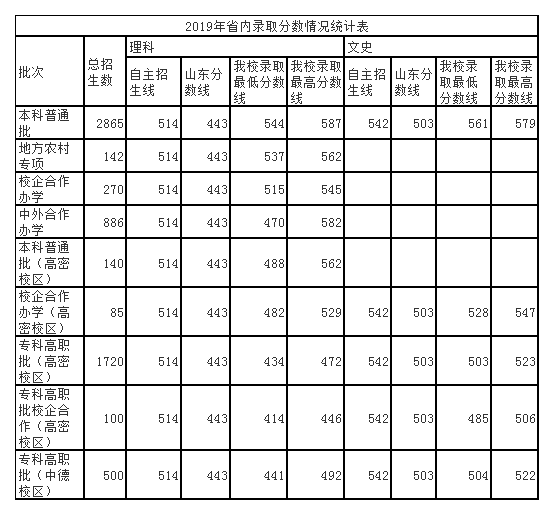 2019年省内录取分数情况统计表

| 批次 | 总招生数 | 理科 自主招生线 | 理科 山东分数线 | 理科 我校录取最低分数线 | 理科 我校录取最高分数线 | 文史 自主招生线 | 文史 山东分数线 | 文史 我校录取最低分数线 | 文史 我校录取最高分数线 |
|---|---|---|---|---|---|---|---|---|---|
| 本科普通批 | 2865 | 514 | 443 | 544 | 587 | 542 | 503 | 561 | 579 |
| 地方农村专项 | 142 | 514 | 443 | 537 | 562 | | | | |
| 校企合作办学 | 270 | 514 | 443 | 515 | 545 | | | | |
| 中外合作办学 | 886 | 514 | 443 | 470 | 582 | | | | |
| 本科普通批（高密校区） | 140 | 514 | 443 | 488 | 562 | | | | |
| 校企合作办学（高密校区） | 85 | 514 | 443 | 482 | 529 | 542 | 503 | 528 | 547 |
| 专科高职批（高密校区） | 1720 | 514 | 443 | 434 | 472 | 542 | 503 | 503 | 523 |
| 专科高职批校企合作（高密校区） | 100 | 514 | 443 | 414 | 446 | 542 | 503 | 485 | 506 |
| 专科高职批（中德校区） | 500 | 514 | 443 | 441 | 492 | 542 | 503 | 504 | 522 |